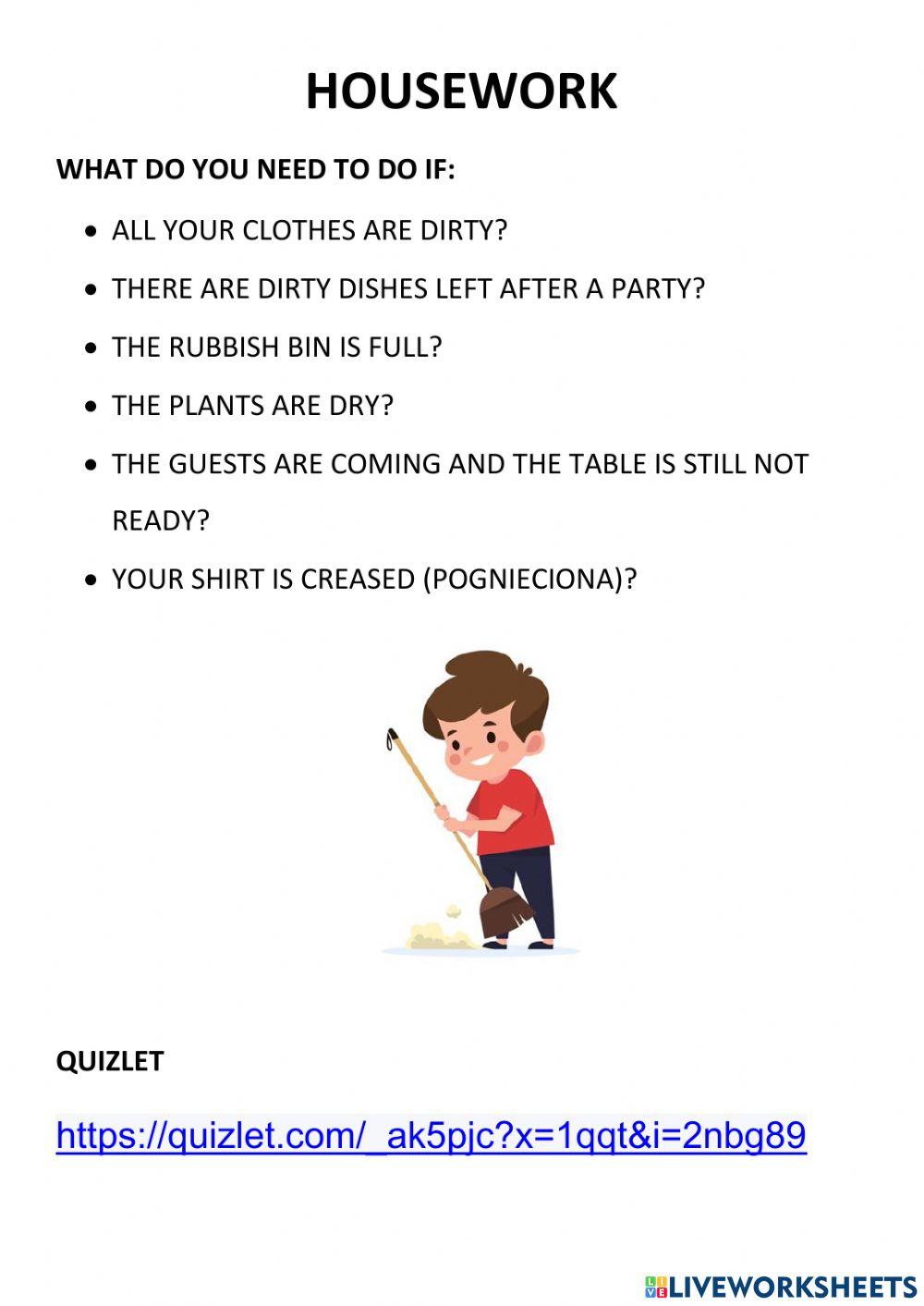 HOUSEWORK

WHAT DO YOU NEED TO DO IF:

• ALL YOUR CLOTHES ARE DIRTY?
• THERE ARE DIRTY DISHES LEFT AFTER A PARTY?
• THE RUBBISH BIN IS FULL?
• THE PLANTS ARE DRY?
• THE GUESTS ARE COMING AND THE TABLE IS STILL NOT READY?
• YOUR SHIRT IS CREASED (POGNIECIONA)?

QUIZLET

https://quizlet.com/_ak5pjc?x=1qqt&i=2nbg89

LIVEWORKSHEETS